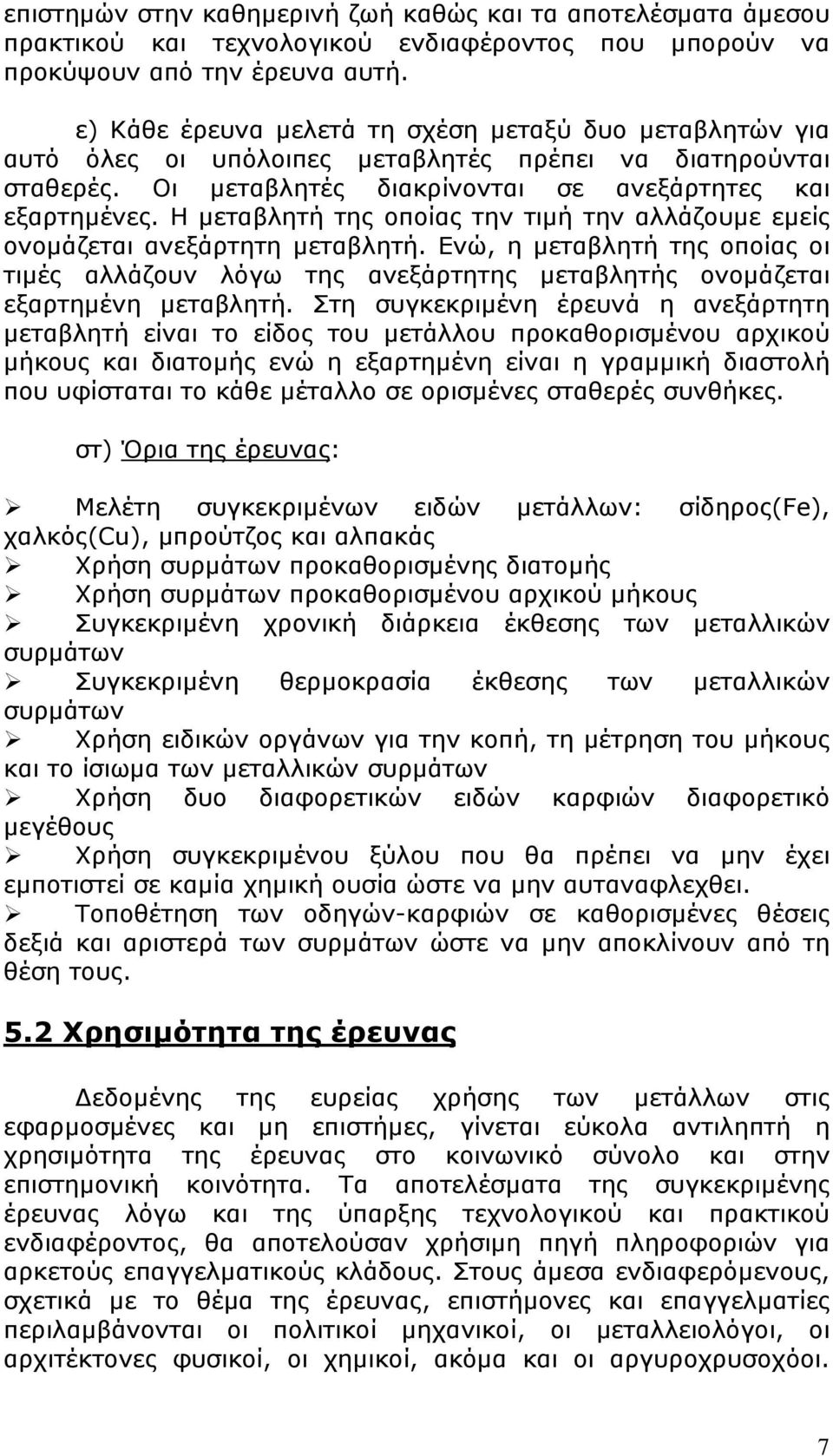 επιστημών στην καθημερινή ζωή καθώς και τα αποτελέσματα άμεσου πρακτικού και τεχνολογικού ενδιαφέροντος που μπορούν να προκύψουν από την έρευνα αυτή.

ε) Κάθε έρευνα μελετά τη σχέση μεταξύ δυο μεταβλητών για αυτό όλες οι υπόλοιπες μεταβλητές πρέπει να διατηρούνται σταθερές. Οι μεταβλητές διακρίνονται σε ανεξάρτητες και εξαρτημένες. Η μεταβλητή της οποίας την τιμή την αλλάζουμε εμείς ονομάζεται ανεξάρτητη μεταβλητή. Ενώ, η μεταβλητή της οποίας οι τιμές αλλάζουν λόγω της ανεξάρτητης μεταβλητής ονομάζεται εξαρτημένη μεταβλητή. Στη συγκεκριμένη έρευνά η ανεξάρτητη μεταβλητή είναι το είδος του μετάλλου προκαθορισμένου αρχικού μήκους και διατομής ενώ η εξαρτημένη είναι η γραμμική διαστολή που υφίσταται το κάθε μέταλλο σε ορισμένες σταθερές συνθήκες.

στ) Όρια της έρευνας:

➢ Μελέτη συγκεκριμένων ειδών μετάλλων: σίδηρος(Fe), χαλκός(Cu), μπρούτζος και αλπακάς
➢ Χρήση συρμάτων προκαθορισμένης διατομής
➢ Χρήση συρμάτων προκαθορισμένου αρχικού μήκους
➢ Συγκεκριμένη χρονική διάρκεια έκθεσης των μεταλλικών συρμάτων
➢ Συγκεκριμένη θερμοκρασία έκθεσης των μεταλλικών συρμάτων
➢ Χρήση ειδικών οργάνων για την κοπή, τη μέτρηση του μήκους και το ίσιωμα των μεταλλικών συρμάτων
➢ Χρήση δυο διαφορετικών ειδών καρφιών διαφορετικό μεγέθους
➢ Χρήση συγκεκριμένου ξύλου που θα πρέπει να μην έχει εμποτιστεί σε καμία χημική ουσία ώστε να μην αυταναφλεχθει.
➢ Τοποθέτηση των οδηγών-καρφιών σε καθορισμένες θέσεις δεξιά και αριστερά των συρμάτων ώστε να μην αποκλίνουν από τη θέση τους.

5.2 Χρησιμότητα της έρευνας

Δεδομένης της ευρείας χρήσης των μετάλλων στις εφαρμοσμένες και μη επιστήμες, γίνεται εύκολα αντιληπτή η χρησιμότητα της έρευνας στο κοινωνικό σύνολο και στην επιστημονική κοινότητα. Τα αποτελέσματα της συγκεκριμένης έρευνας λόγω και της ύπαρξης τεχνολογικού και πρακτικού ενδιαφέροντος, θα αποτελούσαν χρήσιμη πηγή πληροφοριών για αρκετούς επαγγελματικούς κλάδους. Στους άμεσα ενδιαφερόμενους, σχετικά με το θέμα της έρευνας, επιστήμονες και επαγγελματίες περιλαμβάνονται οι πολιτικοί μηχανικοί, οι μεταλλειολόγοι, οι αρχιτέκτονες φυσικοί, οι χημικοί, ακόμα και οι αργυροχρυσοχόοι.

7